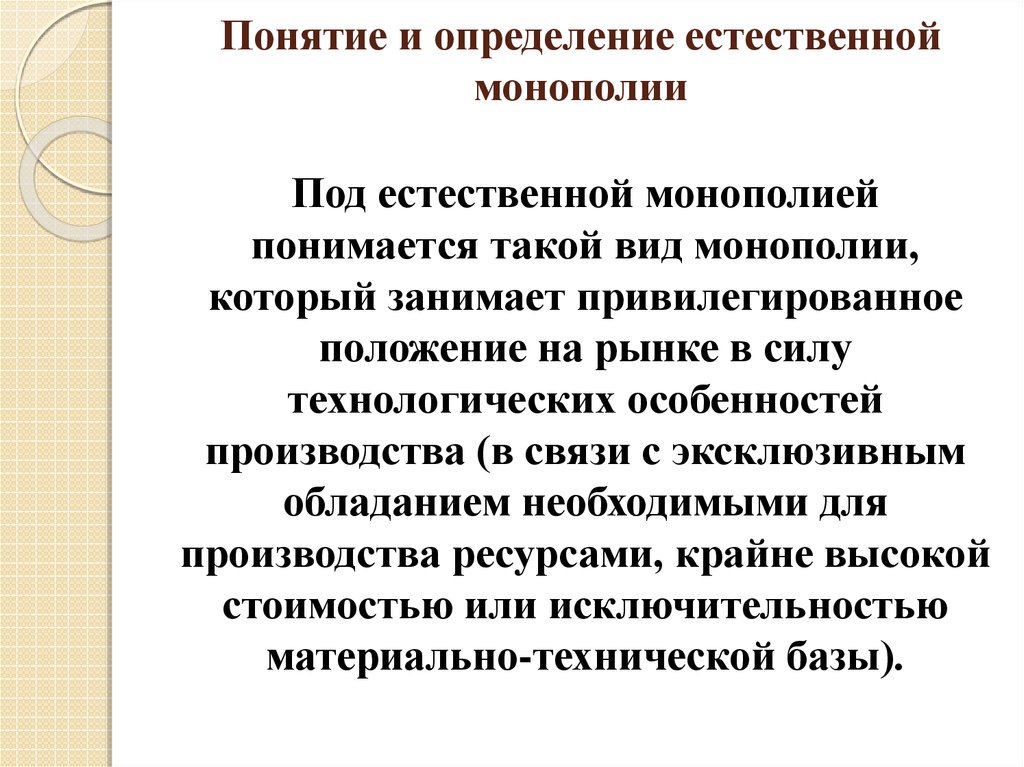 Понятие и определение естественной монополии

Под естественной монополией понимается такой вид монополии, который занимает привилегированное положение на рынке в силу технологических особенностей производства (в связи с эксклюзивным обладанием необходимыми для производства ресурсами, крайне высокой стоимостью или исключительностью материально-технической базы).